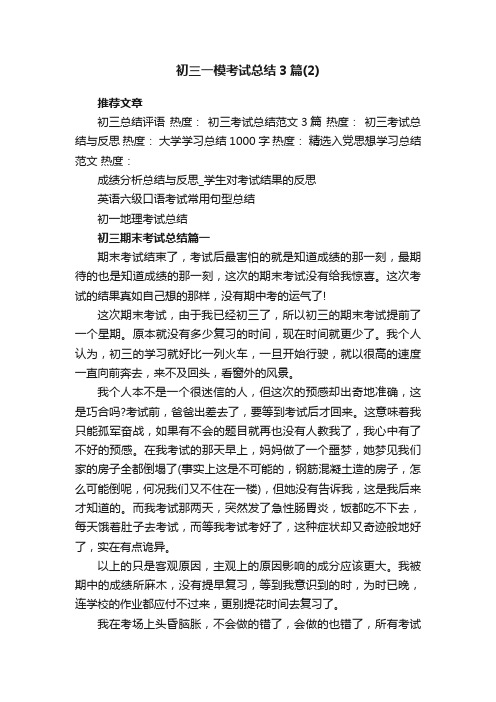 初三一模考试总结3篇(2)

推荐文章

初三总结评语 热度： 初三考试总结范文3篇 热度： 初三考试总结与反思 热度： 大学学习总结1000字 热度： 精选入党思想学习总结范文 热度：

成绩分析总结与反思_学生对考试结果的反思

英语六级口语考试常用句型总结

初一地理考试总结

初三期末考试总结篇一

期末考试结束了，考试后最害怕的就是知道成绩的那一刻，最期待的也是知道成绩的那一刻，这次的期末考试没有给我惊喜。这次考试的结果真如自己想的那样，没有期中考的运气了!

这次期末考试，由于我已经初三了，所以初三的期末考试提前了一个星期。原本就没有多少复习的时间，现在时间就更少了。我个人认为，初三的学习就好比一列火车，一旦开始行驶，就以很高的速度一直向前奔去，来不及回头，看窗外的风景。

我个人本不是一个很迷信的人，但这次的预感却出奇地准确，这是巧合吗?考试前，爸爸出差去了，要等到考试后才回来。这意味着我只能孤军奋战，如果有不会的题目就再也没有人教我了，我心中有了不好的预感。在我考试的那天早上，妈妈做了一个噩梦，她梦见我们家的房子全都倒塌了(事实上这是不可能的，钢筋混凝土造的房子，怎么可能倒呢，何况我们又不住在一楼)，但她没有告诉我，这是我后来才知道的。而我考试那两天，突然发了急性肠胃炎，饭都吃不下去，每天饿着肚子去考试，而等我考试考好了，这种症状却又奇迹般地好了，实在有点诡异。

以上的只是客观原因，主观上的原因影响的成分应该更大。我被期中的成绩所麻木，没有提早复习，等到我意识到的时，为时已晚，连学校的作业都应付不过来，更别提花时间去复习了。

我在考场上头昏脑胀，不会做的错了，会做的也错了，所有考试